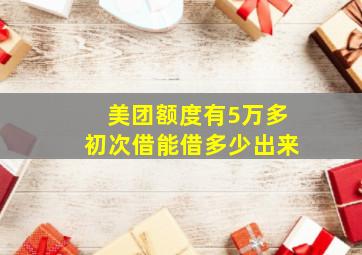 美团额度有5万多
初次借能借多少出来